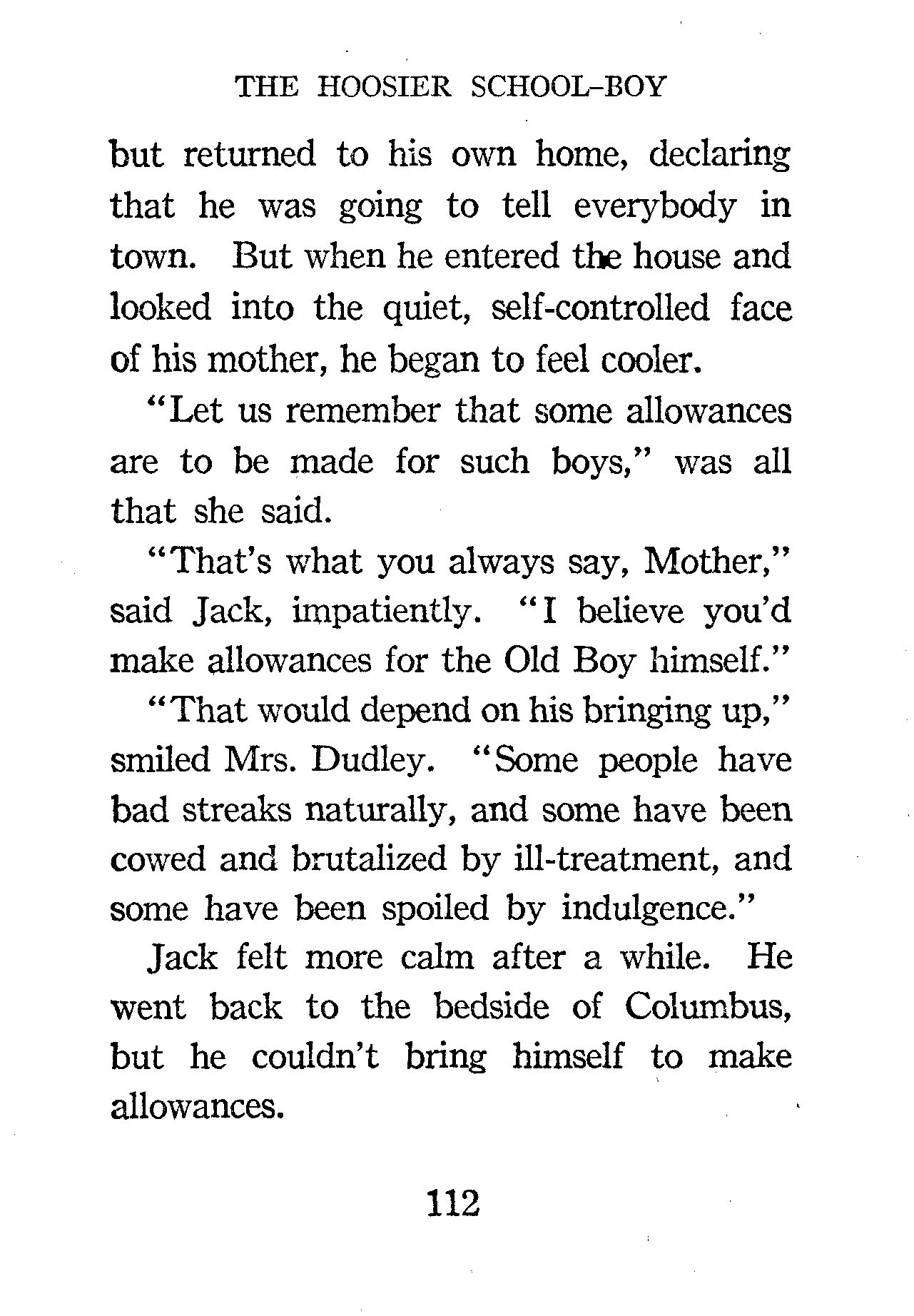 THE HOOSIER SCHOOL-BOY

but returned to his own home, declaring that he was going to tell everybody in town. But when he entered the house and looked into the quiet, self-controlled face of his mother, he began to feel cooler.

"Let us remember that some allowances are to be made for such boys," was all that she said.

"That's what you always say, Mother," said Jack, impatiently. "I believe you'd make allowances for the Old Boy himself."

"That would depend on his bringing up," smiled Mrs. Dudley. "Some people have bad streaks naturally, and some have been cowed and brutalized by ill-treatment, and some have been spoiled by indulgence."

Jack felt more calm after a while. He went back to the bedside of Columbus, but he couldn't bring himself to make allowances.

112